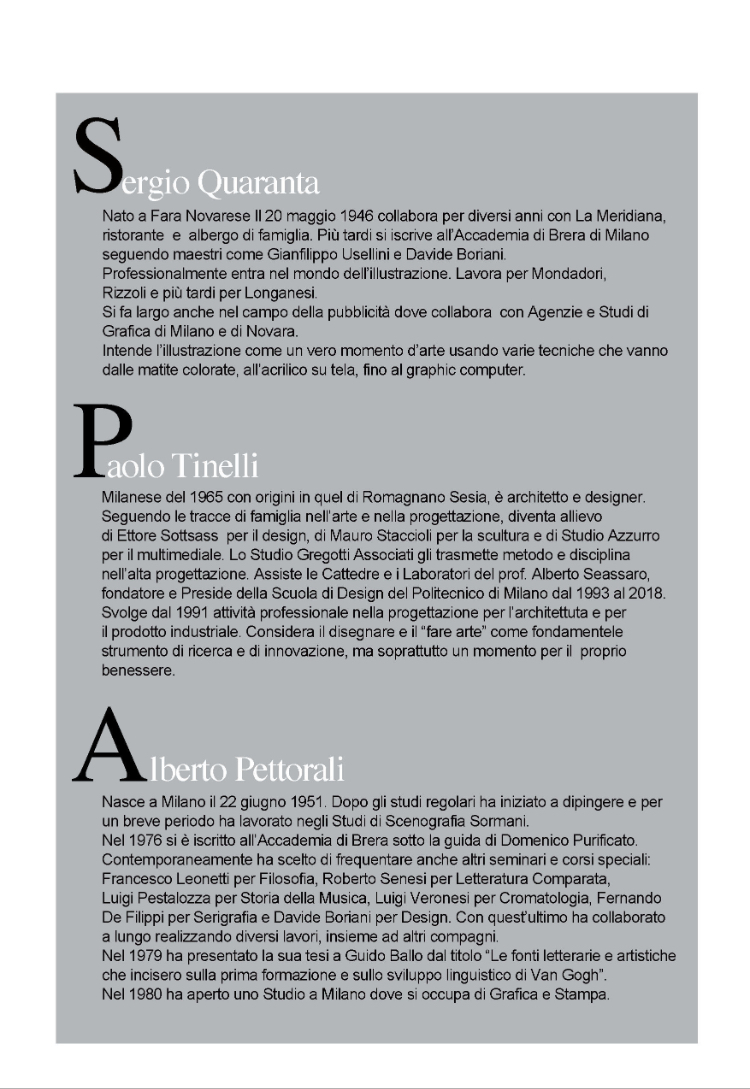 Sergio Quaranta

Nato a Fara Novarese Il 20 maggio 1946 collabora per diversi anni con La Meridiana, ristorante e albergo di famiglia. Più tardi si iscrive all'Accademia di Brera di Milano seguendo maestri come Gianfilippo Usellini e Davide Boriani.
Professionalmente entra nel mondo dell'illustrazione. Lavora per Mondadori, Rizzoli e più tardi per Longanesi.
Si fa largo anche nel campo della pubblicità dove collabora con Agenzie e Studi di Grafica di Milano e di Novara.
Intende l'illustrazione come un vero momento d'arte usando varie tecniche che vanno dalle matite colorate, all'acrilico su tela, fino al graphic computer.

Paolo Tinelli

Milanese del 1965 con origini in quel di Romagnano Sesia, è architetto e designer. Seguendo le tracce di famiglia nell'arte e nella progettazione, diventa allievo di Ettore Sottsass per il design, di Mauro Staccioli per la scultura e di Studio Azzurro per il multimediale. Lo Studio Gregotti Associati gli trasmette metodo e disciplina nell'alta progettazione. Assiste le Cattedre e i Laboratori del prof. Alberto Seassaro, fondatore e Preside della Scuola di Design del Politecnico di Milano dal 1993 al 2018. Svolge dal 1991 attività professionale nella progettazione per l'architettuta e per il prodotto industriale. Considera il disegnare e il "fare arte" come fondamentele strumento di ricerca e di innovazione, ma soprattutto un momento per il proprio benessere.

Alberto Pettorali

Nasce a Milano il 22 giugno 1951. Dopo gli studi regolari ha iniziato a dipingere e per un breve periodo ha lavorato negli Studi di Scenografia Sormani.
Nel 1976 si è iscritto all'Accademia di Brera sotto la guida di Domenico Purificato.
Contemporaneamente ha scelto di frequentare anche altri seminari e corsi speciali: Francesco Leonetti per Filosofia, Roberto Senesi per Letteratura Comparata, Luigi Pestalozza per Storia della Musica, Luigi Veronesi per Cromatologia, Fernando De Filippi per Serigrafia e Davide Boriani per Design. Con quest'ultimo ha collaborato a lungo realizzando diversi lavori, insieme ad altri compagni.
Nel 1979 ha presentato la sua tesi a Guido Ballo dal titolo "Le fonti letterarie e artistiche che incisero sulla prima formazione e sullo sviluppo linguistico di Van Gogh".
Nel 1980 ha aperto uno Studio a Milano dove si occupa di Grafica e Stampa.